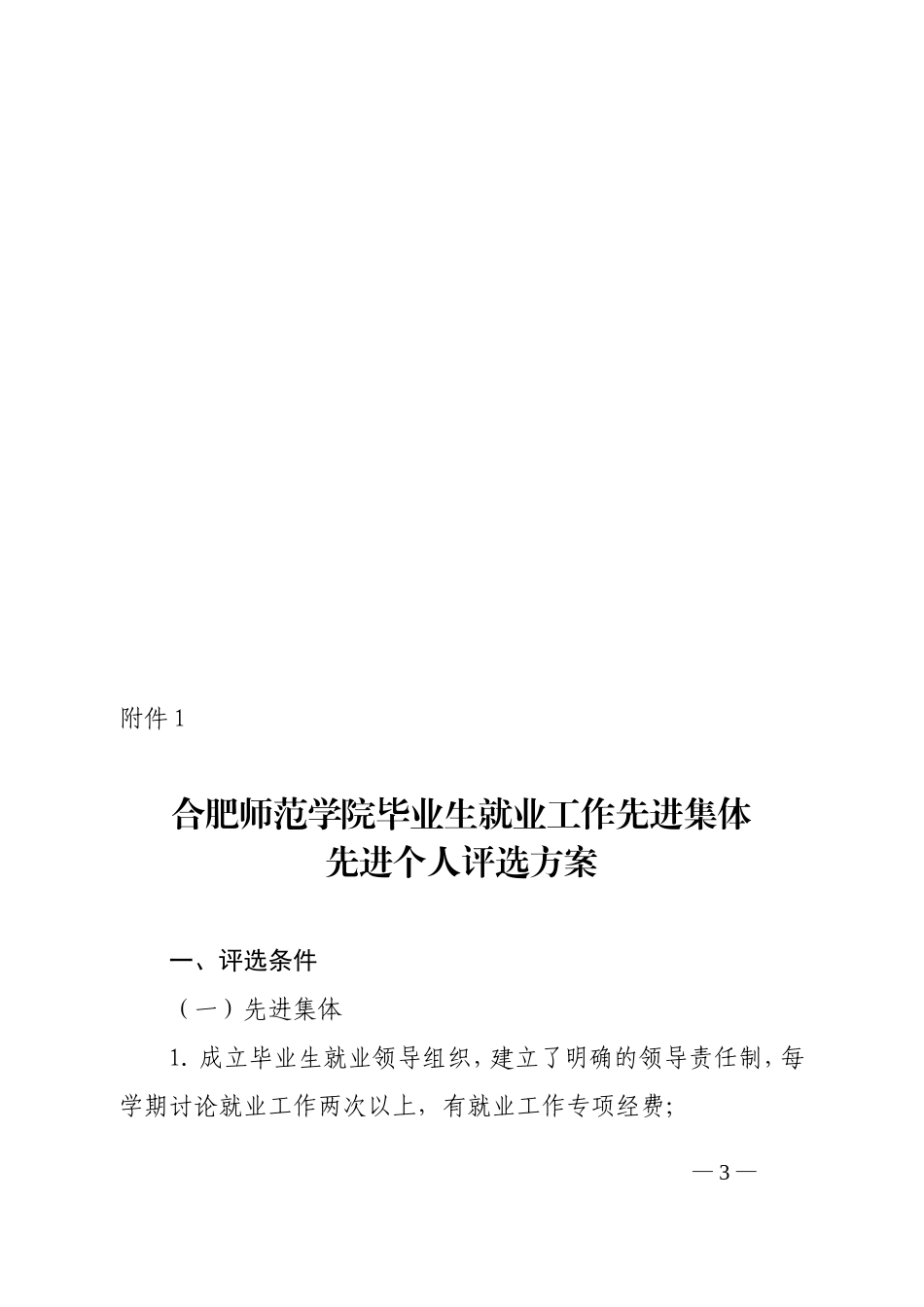 附件 1

合肥师范学院毕业生就业工作先进集体
先进个人评选方案

一、评选条件

（一）先进集体

1. 成立毕业生就业领导组织，建立了明确的领导责任制，每学期讨论就业工作两次以上，有就业工作专项经费；

— 3 —